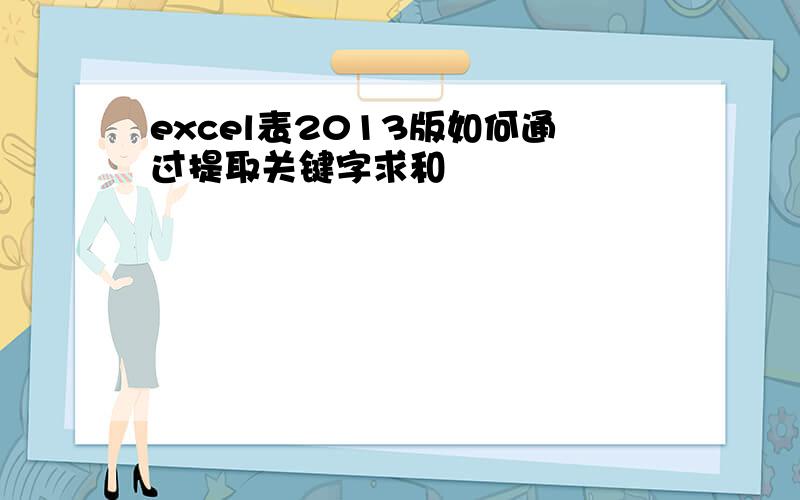 excel表2013版如何通过提取关键字求和